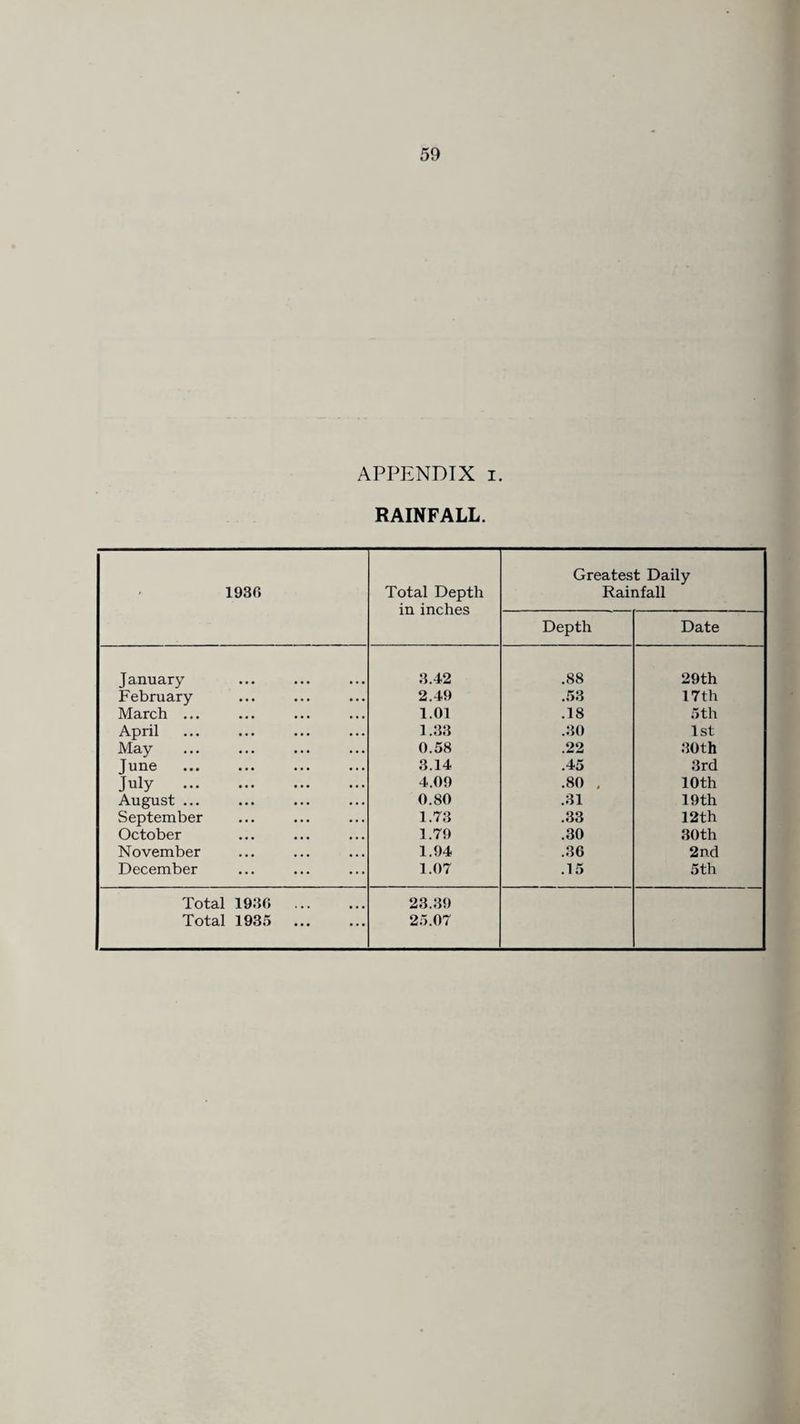 59

APPENDIX I.

RAINFALL.

| 1936 | Total Depth in inches | Greatest Daily Rainfall Depth | Greatest Daily Rainfall Date |
|---|---|---|---|
| January ... ... ... | 3.42 | .88 | 29th |
| February ... ... ... | 2.49 | .53 | 17th |
| March ... ... ... ... | 1.01 | .18 | 5th |
| April ... ... ... ... | 1.33 | .30 | 1st |
| May ... ... ... ... | 0.58 | .22 | 30th |
| June ... ... ... ... | 3.14 | .45 | 3rd |
| July ... ... ... ... | 4.09 | .80 | 10th |
| August ... ... ... ... | 0.80 | .31 | 19th |
| September ... ... ... | 1.73 | .33 | 12th |
| October ... ... ... | 1.79 | .30 | 30th |
| November ... ... ... | 1.94 | .36 | 2nd |
| December ... ... ... | 1.07 | .15 | 5th |
| Total 1936 ... ... | 23.39 | | |
| Total 1935 ... ... | 25.07 | | |